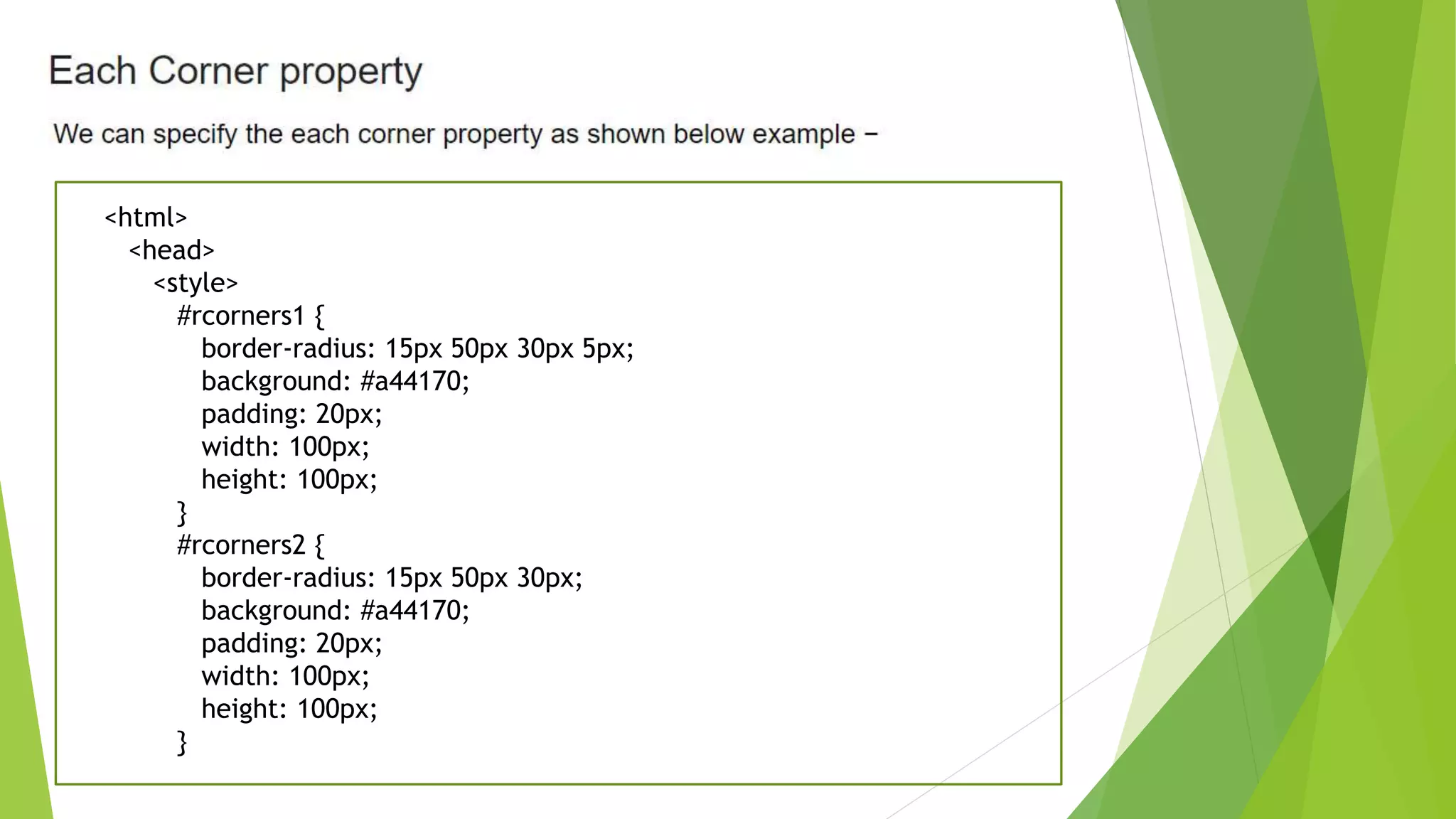 Each Corner property

We can specify the each corner property as shown below example −

<html>
<head>
<style>
#rcorners1 {
border-radius: 15px 50px 30px 5px;
background: #a44170;
padding: 20px;
width: 100px;
height: 100px;
}
#rcorners2 {
border-radius: 15px 50px 30px;
background: #a44170;
padding: 20px;
width: 100px;
height: 100px;
}